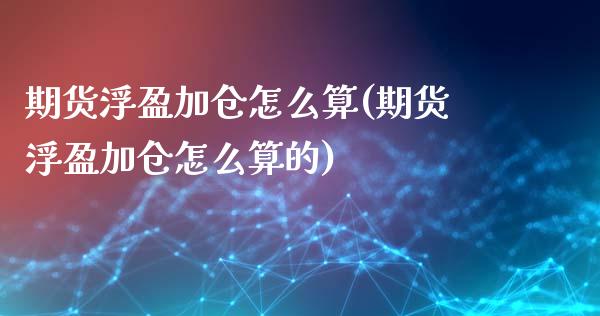 期货浮盈加仓怎么算(期货浮盈加仓怎么算的)